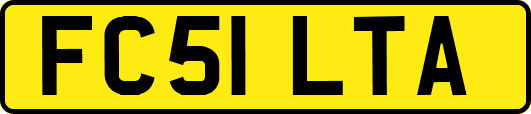 FC51 LTA